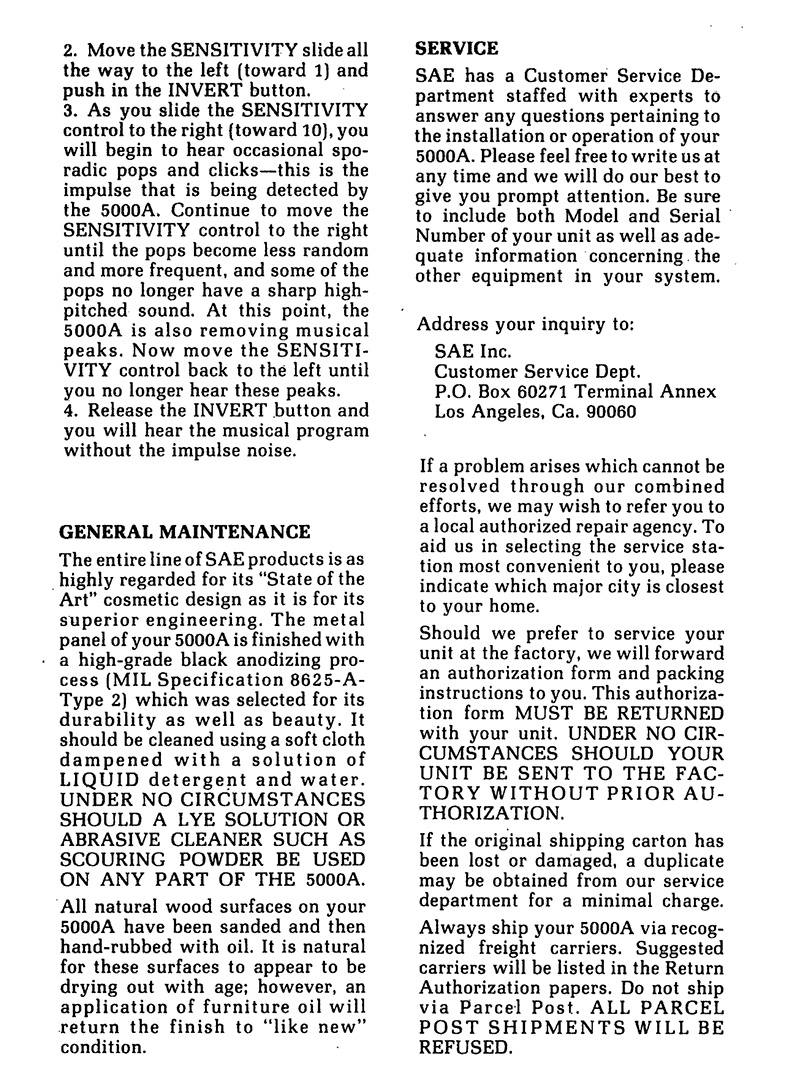 2. Move the SENSITIVITY slide all the way to the left (toward 1) and push in the INVERT button.
3. As you slide the SENSITIVITY control to the right (toward 10), you will begin to hear occasional sporadic pops and clicks—this is the impulse that is being detected by the 5000A. Continue to move the SENSITIVITY control to the right until the pops become less random and more frequent, and some of the pops no longer have a sharp high-pitched sound. At this point, the 5000A is also removing musical peaks. Now move the SENSITIVITY control back to the left until you no longer hear these peaks.
4. Release the INVERT button and you will hear the musical program without the impulse noise.

GENERAL MAINTENANCE

The entire line of SAE products is as highly regarded for its "State of the Art" cosmetic design as it is for its superior engineering. The metal panel of your 5000A is finished with a high-grade black anodizing process (MIL Specification 8625-A-Type 2) which was selected for its durability as well as beauty. It should be cleaned using a soft cloth dampened with a solution of LIQUID detergent and water. UNDER NO CIRCUMSTANCES SHOULD A LYE SOLUTION OR ABRASIVE CLEANER SUCH AS SCOURING POWDER BE USED ON ANY PART OF THE 5000A.

All natural wood surfaces on your 5000A have been sanded and then hand-rubbed with oil. It is natural for these surfaces to appear to be drying out with age; however, an application of furniture oil will return the finish to "like new" condition.

SERVICE

SAE has a Customer Service Department staffed with experts to answer any questions pertaining to the installation or operation of your 5000A. Please feel free to write us at any time and we will do our best to give you prompt attention. Be sure to include both Model and Serial Number of your unit as well as adequate information concerning the other equipment in your system.

Address your inquiry to:
SAE Inc.
Customer Service Dept.
P.O. Box 60271 Terminal Annex
Los Angeles, Ca. 90060

If a problem arises which cannot be resolved through our combined efforts, we may wish to refer you to a local authorized repair agency. To aid us in selecting the service station most convenient to you, please indicate which major city is closest to your home.

Should we prefer to service your unit at the factory, we will forward an authorization form and packing instructions to you. This authorization form MUST BE RETURNED with your unit. UNDER NO CIRCUMSTANCES SHOULD YOUR UNIT BE SENT TO THE FACTORY WITHOUT PRIOR AUTHORIZATION.

If the original shipping carton has been lost or damaged, a duplicate may be obtained from our service department for a minimal charge.

Always ship your 5000A via recognized freight carriers. Suggested carriers will be listed in the Return Authorization papers. Do not ship via Parcel Post. ALL PARCEL POST SHIPMENTS WILL BE REFUSED.